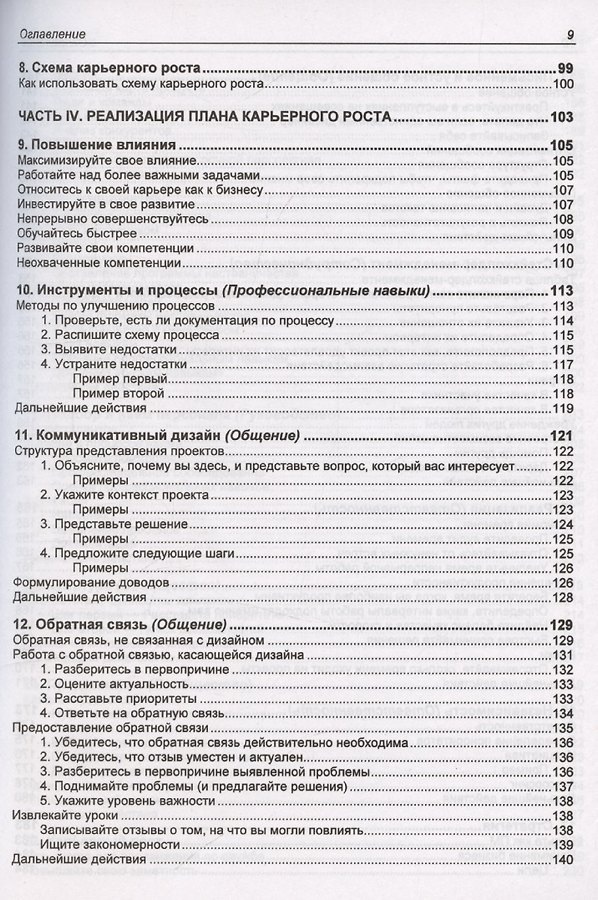 Оглавление 9

8. Схема карьерного роста 99
Как использовать схему карьерного роста 100

ЧАСТЬ IV. РЕАЛИЗАЦИЯ ПЛАНА КАРЬЕРНОГО РОСТА 103

9. Повышение влияния 105
Максимизируйте свое влияние 105
Работайте над более важными задачами 105
Относитесь к своей карьере как к бизнесу 107
Инвестируйте в свое развитие 107
Непрерывно совершенствуйтесь 108
Обучайтесь быстрее 109
Развивайте свои компетенции 110
Неохваченные компетенции 110

10. Инструменты и процессы (Профессиональные навыки) 113
Методы по улучшению процессов 113
1. Проверьте, есть ли документация по процессу 114
2. Распишите схему процесса 115
3. Выявите недостатки 115
4. Устраните недостатки 117
Пример первый 118
Пример второй 118
Дальнейшие действия 119

11. Коммуникативный дизайн (Общение) 121
Структура представления проектов 122
1. Объясните, почему вы здесь, и представьте вопрос, который вас интересует 122
Примеры 122
2. Укажите контекст проекта 123
Примеры 123
3. Представьте решение 124
Примеры 125
4. Предложите следующие шаги 125
Примеры 126
Формулирование доводов 126
Дальнейшие действия 128

12. Обратная связь (Общение) 129
Обратная связь, не связанная с дизайном 129
Работа с обратной связью, касающейся дизайна 131
1. Разберитесь в первопричине 132
2. Оцените актуальность 133
3. Расставьте приоритеты 133
4. Ответьте на обратную связь 134
Предоставление обратной связи 135
1. Убедитесь, что обратная связь действительно необходима 136
2. Убедитесь, что отзыв уместен и актуален 136
3. Разберитесь в первопричине выявленной проблемы 136
4. Поднимайте проблемы (и предлагайте решения) 137
5. Укажите уровень важности 138
Извлекайте уроки 138
Записывайте отзывы о том, на что вы могли повлиять 138
Ищите закономерности 139
Дальнейшие действия 140